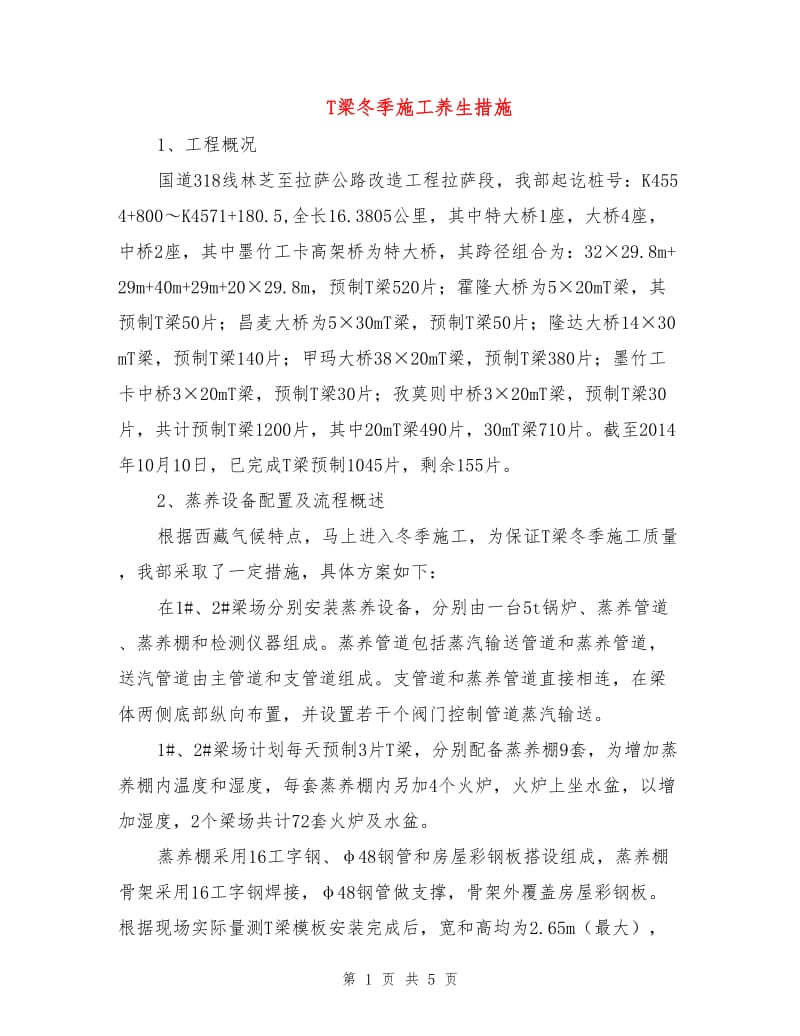 T梁冬季施工养生措施

1、工程概况

国道318线林芝至拉萨公路改造工程拉萨段，我部起讫桩号：K4554+800～K4571+180.5,全长16.3805公里，其中特大桥1座，大桥4座，中桥2座，其中墨竹工卡高架桥为特大桥，其跨径组合为：32×29.8m+29m+40m+29m+20×29.8m，预制T梁520片；霍隆大桥为5×20mT梁，其预制T梁50片；昌麦大桥为5×30mT梁，预制T梁50片；隆达大桥14×30mT梁，预制T梁140片；甲玛大桥38×20mT梁，预制T梁380片；墨竹工卡中桥3×20mT梁，预制T梁30片；孜莫则中桥3×20mT梁，预制T梁30片，共计预制T梁1200片，其中20mT梁490片，30mT梁710片。截至2014年10月10日，已完成T梁预制1045片，剩余155片。

2、蒸养设备配置及流程概述

根据西藏气候特点，马上进入冬季施工，为保证T梁冬季施工质量，我部采取了一定措施，具体方案如下：

在1#、2#梁场分别安装蒸养设备，分别由一台5t锅炉、蒸养管道、蒸养棚和检测仪器组成。蒸养管道包括蒸汽输送管道和蒸养管道，送汽管道由主管道和支管道组成。支管道和蒸养管道直接相连，在梁体两侧底部纵向布置，并设置若干个阀门控制管道蒸汽输送。

1#、2#梁场计划每天预制3片T梁，分别配备蒸养棚9套，为增加蒸养棚内温度和湿度，每套蒸养棚内另加4个火炉，火炉上坐水盆，以增加湿度，2个梁场共计72套火炉及水盆。

蒸养棚采用16工字钢、φ48钢管和房屋彩钢板搭设组成，蒸养棚骨架采用16工字钢焊接，φ48钢管做支撑，骨架外覆盖房屋彩钢板。根据现场实际量测T梁模板安装完成后，宽和高均为2.65m（最大），

第 1 页 共 5 页